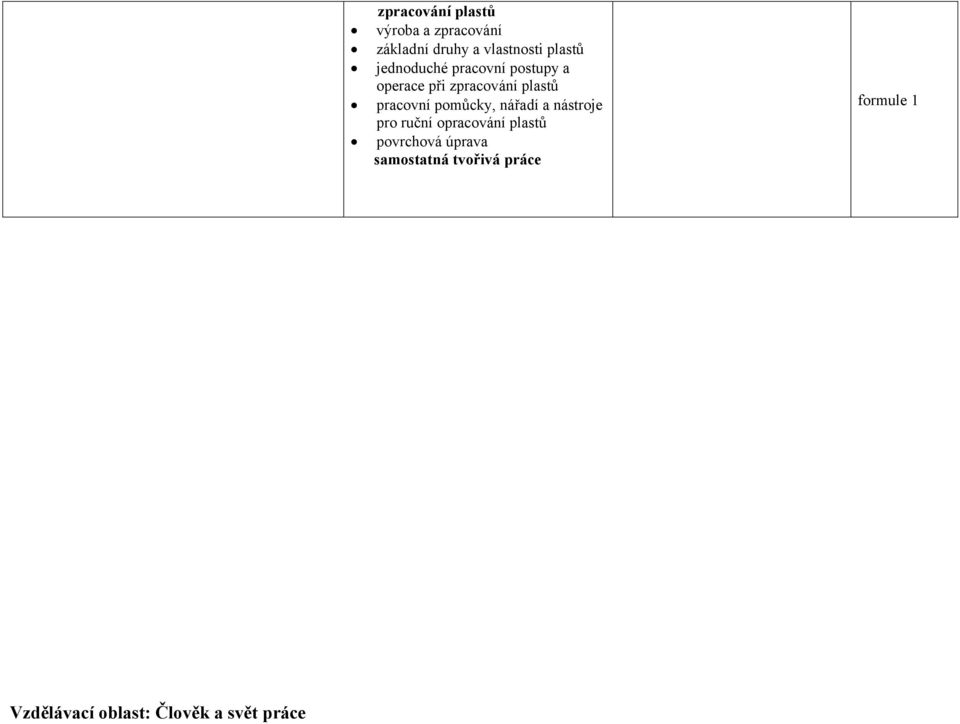 |  | zpracování plastů<br>• výroba a zpracování<br>• základní druhy a vlastnosti plastů<br>• jednoduché pracovní postupy a operace při zpracování plastů<br>• pracovní pomůcky, nářadí a nástroje pro ruční opracování plastů<br>• povrchová úprava<br>samostatná tvořivá práce |  | formule 1 |
|---|---|---|---|

Vzdělávací oblast: Člověk a svět práce